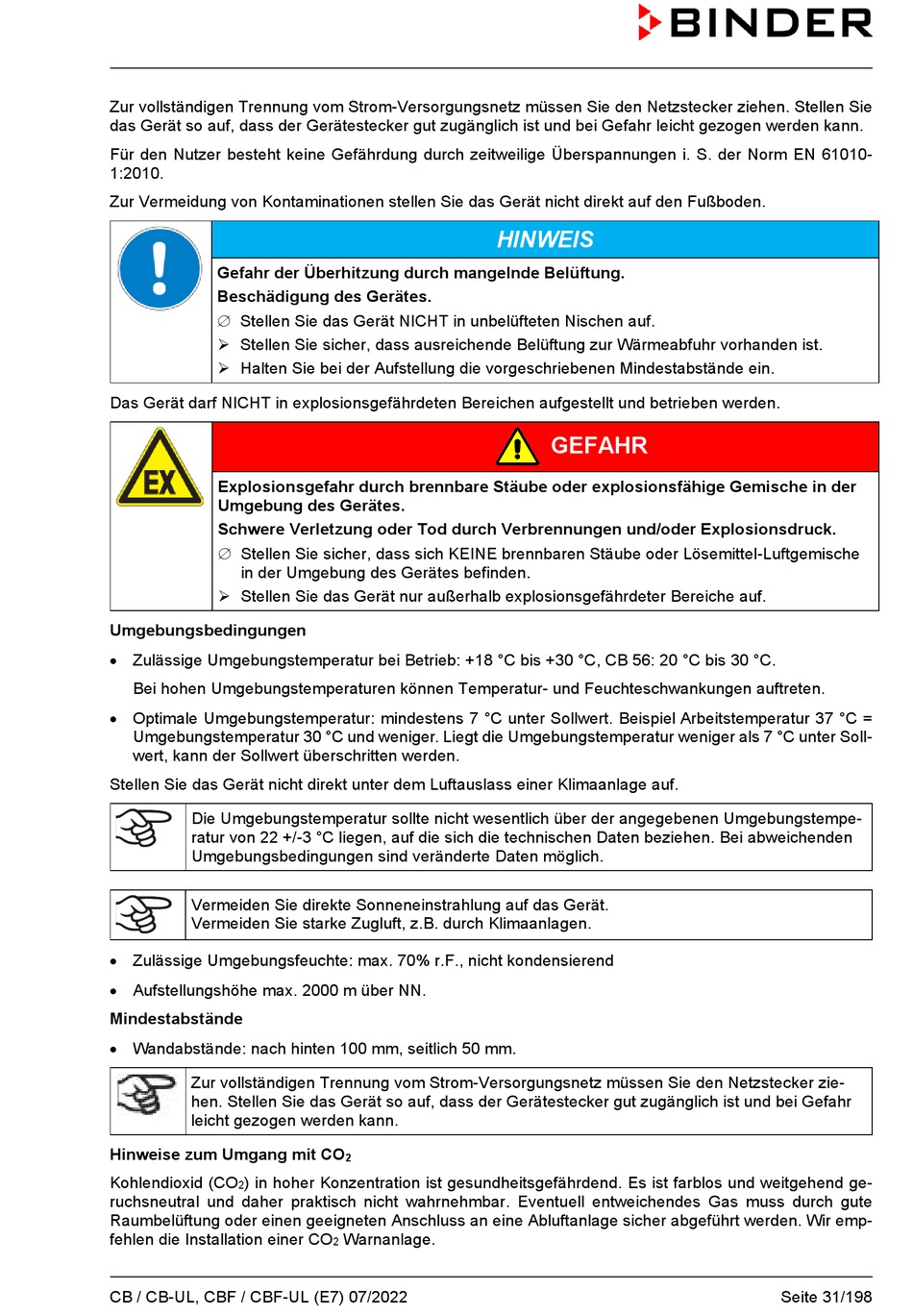 BINDER

Zur vollständigen Trennung vom Strom-Versorgungsnetz müssen Sie den Netzstecker ziehen. Stellen Sie das Gerät so auf, dass der Gerätestecker gut zugänglich ist und bei Gefahr leicht gezogen werden kann.

Für den Nutzer besteht keine Gefährdung durch zeitweilige Überspannungen i. S. der Norm EN 61010-1:2010.

Zur Vermeidung von Kontaminationen stellen Sie das Gerät nicht direkt auf den Fußboden.

HINWEIS

Gefahr der Überhitzung durch mangelnde Belüftung.
Beschädigung des Gerätes.
∅ Stellen Sie das Gerät NICHT in unbelüfteten Nischen auf.
➢ Stellen Sie sicher, dass ausreichende Belüftung zur Wärmeabfuhr vorhanden ist.
➢ Halten Sie bei der Aufstellung die vorgeschriebenen Mindestabstände ein.

Das Gerät darf NICHT in explosionsgefährdeten Bereichen aufgestellt und betrieben werden.

EX

GEFAHR

Explosionsgefahr durch brennbare Stäube oder explosionsfähige Gemische in der Umgebung des Gerätes.
Schwere Verletzung oder Tod durch Verbrennungen und/oder Explosionsdruck.
∅ Stellen Sie sicher, dass sich KEINE brennbaren Stäube oder Lösemittel-Luftgemische in der Umgebung des Gerätes befinden.
➢ Stellen Sie das Gerät nur außerhalb explosionsgefährdeter Bereiche auf.

Umgebungsbedingungen

• Zulässige Umgebungstemperatur bei Betrieb: +18 °C bis +30 °C, CB 56: 20 °C bis 30 °C.

Bei hohen Umgebungstemperaturen können Temperatur- und Feuchteschwankungen auftreten.

• Optimale Umgebungstemperatur: mindestens 7 °C unter Sollwert. Beispiel Arbeitstemperatur 37 °C = Umgebungstemperatur 30 °C und weniger. Liegt die Umgebungstemperatur weniger als 7 °C unter Sollwert, kann der Sollwert überschritten werden.

Stellen Sie das Gerät nicht direkt unter dem Luftauslass einer Klimaanlage auf.

Die Umgebungstemperatur sollte nicht wesentlich über der angegebenen Umgebungstemperatur von 22 +/-3 °C liegen, auf die sich die technischen Daten beziehen. Bei abweichenden Umgebungsbedingungen sind veränderte Daten möglich.

Vermeiden Sie direkte Sonneneinstrahlung auf das Gerät.
Vermeiden Sie starke Zugluft, z.B. durch Klimaanlagen.

• Zulässige Umgebungsfeuchte: max. 70% r.F., nicht kondensierend

• Aufstellungshöhe max. 2000 m über NN.

Mindestabstände

• Wandabstände: nach hinten 100 mm, seitlich 50 mm.

Zur vollständigen Trennung vom Strom-Versorgungsnetz müssen Sie den Netzstecker ziehen. Stellen Sie das Gerät so auf, dass der Gerätestecker gut zugänglich ist und bei Gefahr leicht gezogen werden kann.

Hinweise zum Umgang mit $CO_2$

Kohlendioxid ($CO_2$) in hoher Konzentration ist gesundheitsgefährdend. Es ist farblos und weitgehend geruchsneutral und daher praktisch nicht wahrnehmbar. Eventuell entweichendes Gas muss durch gute Raumbelüftung oder einen geeigneten Anschluss an eine Abluftanlage sicher abgeführt werden. Wir empfehlen die Installation einer $CO_2$ Warnanlage.

CB / CB-UL, CBF / CBF-UL (E7) 07/2022 Seite 31/198